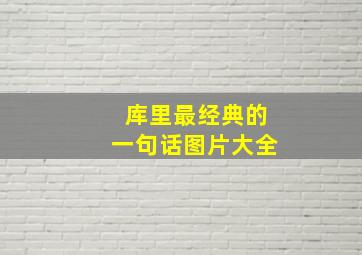 库里最经典的
一句话图片大全